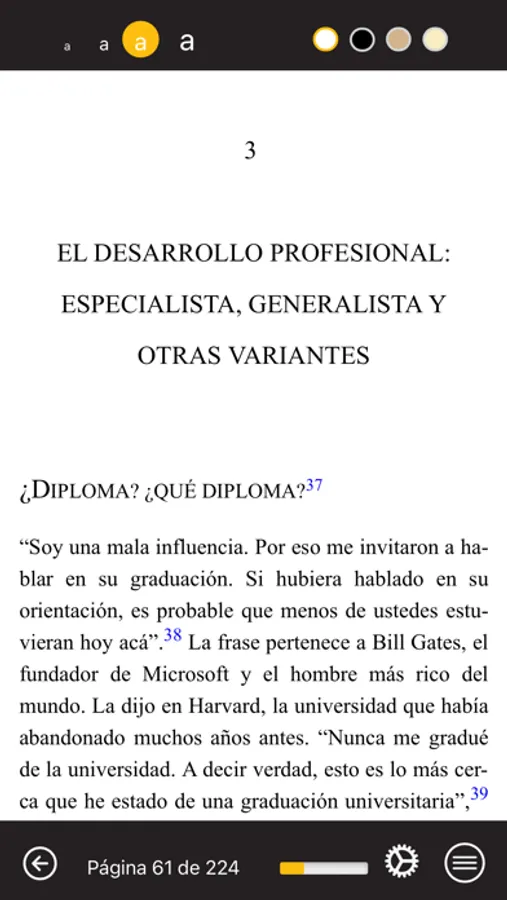 a a a a

3

EL DESARROLLO PROFESIONAL: ESPECIALISTA, GENERALISTA Y OTRAS VARIANTES

¿DIPLOMA? ¿QUÉ DIPLOMA?$^{37}$

“Soy una mala influencia. Por eso me invitaron a hablar en su graduación. Si hubiera hablado en su orientación, es probable que menos de ustedes estuvieran hoy acá”.$^{38}$ La frase pertenece a Bill Gates, el fundador de Microsoft y el hombre más rico del mundo. La dijo en Harvard, la universidad que había abandonado muchos años antes. “Nunca me gradué de la universidad. A decir verdad, esto es lo más cerca que he estado de una graduación universitaria”,$^{39}$

Página 61 de 224